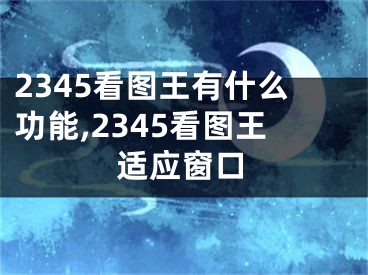 2345看图王有什么功能,2345看图王适应窗口